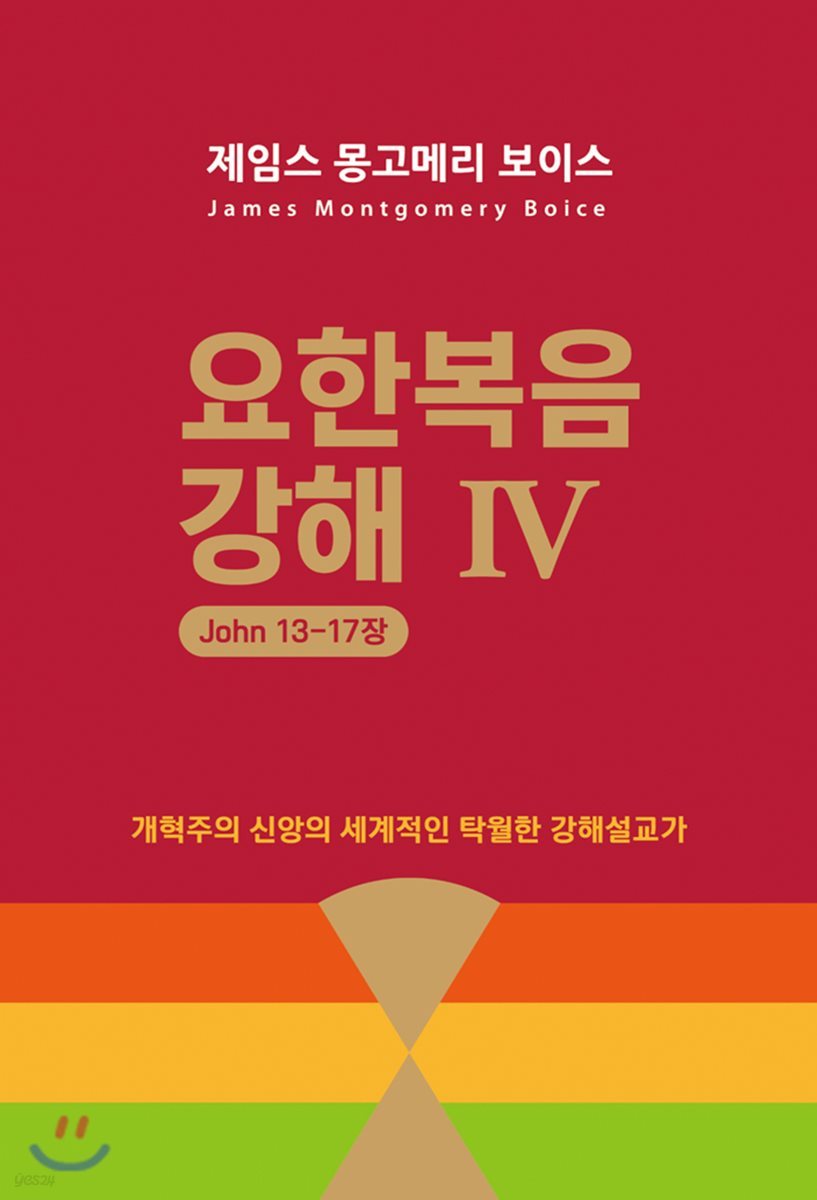 제임스 몽고메리 보이스
James Montgomery Boice

요한복음
강해 IV

John 13-17장

개혁주의 신앙의 세계적인 탁월한 강해설교가

yes24